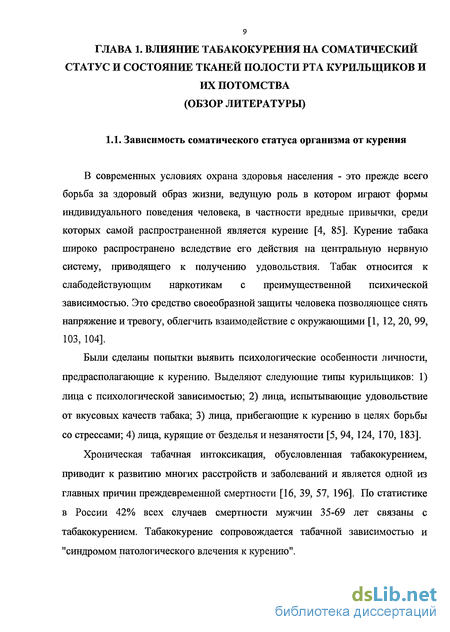 9

ГЛАВА 1. ВЛИЯНИЕ ТАБАКОКУРЕНИЯ НА СОМАТИЧЕСКИЙ СТАТУС И СОСТОЯНИЕ ТКАНЕЙ ПОЛОСТИ РТА КУРИЛЬЩИКОВ И ИХ ПОТОМСТВА
(ОБЗОР ЛИТЕРАТУРЫ)

1.1. Зависимость соматического статуса организма от курения

В современных условиях охрана здоровья населения - это прежде всего борьба за здоровый образ жизни, ведущую роль в котором играют формы индивидуального поведения человека, в частности вредные привычки, среди которых самой распространенной является курение [4, 85]. Курение табака широко распространено вследствие его действия на центральную нервную систему, приводящего к получению удовольствия. Табак относится к слабодействующим наркотикам с преимущественной психической зависимостью. Это средство своеобразной защиты человека позволяющее снять напряжение и тревогу, облегчить взаимодействие с окружающими [1, 12, 20, 99, 103, 104].

Были сделаны попытки выявить психологические особенности личности, предрасполагающие к курению. Выделяют следующие типы курильщиков: 1) лица с психологической зависимостью; 2) лица, испытывающие удовольствие от вкусовых качеств табака; 3) лица, прибегающие к курению в целях борьбы со стрессами; 4) лица, курящие от безделья и незанятости [5, 94, 124, 170, 183].

Хроническая табачная интоксикация, обусловленная табакокурением, приводит к развитию многих расстройств и заболеваний и является одной из главных причин преждевременной смертности [16, 39, 57, 196]. По статистике в России 42% всех случаев смертности мужчин 35-69 лет связаны с табакокурением. Табакокурение сопровождается табачной зависимостью и "синдромом патологического влечения к курению".

dsLib.net
библиотека диссертаций